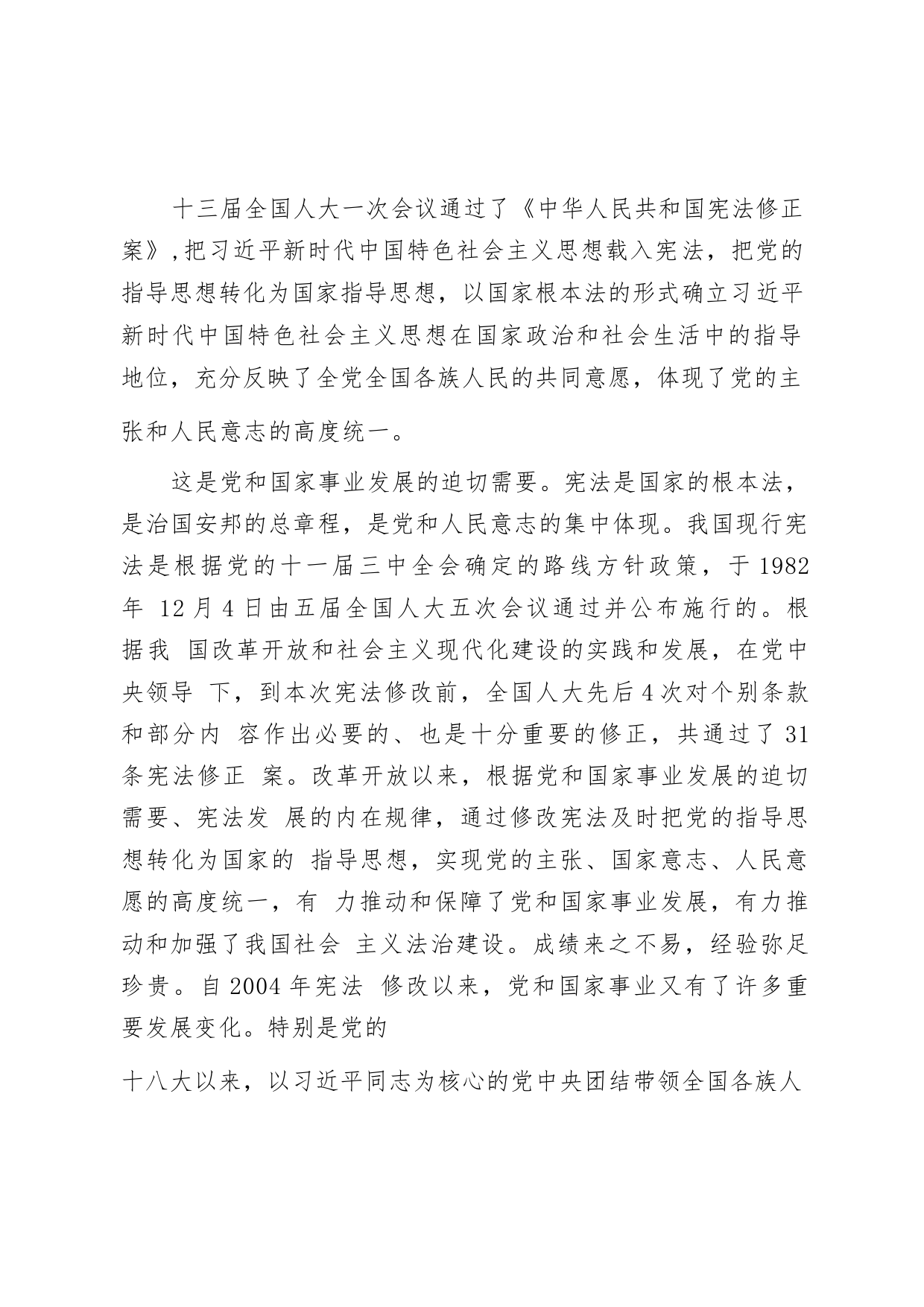 十三届全国人大一次会议通过了《中华人民共和国宪法修正案》,把习近平新时代中国特色社会主义思想载入宪法，把党的指导思想转化为国家指导思想，以国家根本法的形式确立习近平新时代中国特色社会主义思想在国家政治和社会生活中的指导地位，充分反映了全党全国各族人民的共同意愿，体现了党的主张和人民意志的高度统一。

这是党和国家事业发展的迫切需要。宪法是国家的根本法，是治国安邦的总章程，是党和人民意志的集中体现。我国现行宪法是根据党的十一届三中全会确定的路线方针政策，于 1982 年 12 月 4 日由五届全国人大五次会议通过并公布施行的。根据我 国改革开放和社会主义现代化建设的实践和发展，在党中央领导 下，到本次宪法修改前，全国人大先后 4 次对个别条款和部分内 容作出必要的、也是十分重要的修正，共通过了 31 条宪法修正 案。改革开放以来，根据党和国家事业发展的迫切需要、宪法发 展的内在规律，通过修改宪法及时把党的指导思想转化为国家的 指导思想，实现党的主张、国家意志、人民意愿的高度统一，有 力推动和保障了党和国家事业发展，有力推动和加强了我国社会 主义法治建设。成绩来之不易，经验弥足珍贵。自 2004 年宪法 修改以来，党和国家事业又有了许多重要发展变化。特别是党的

十八大以来，以习近平同志为核心的党中央团结带领全国各族人